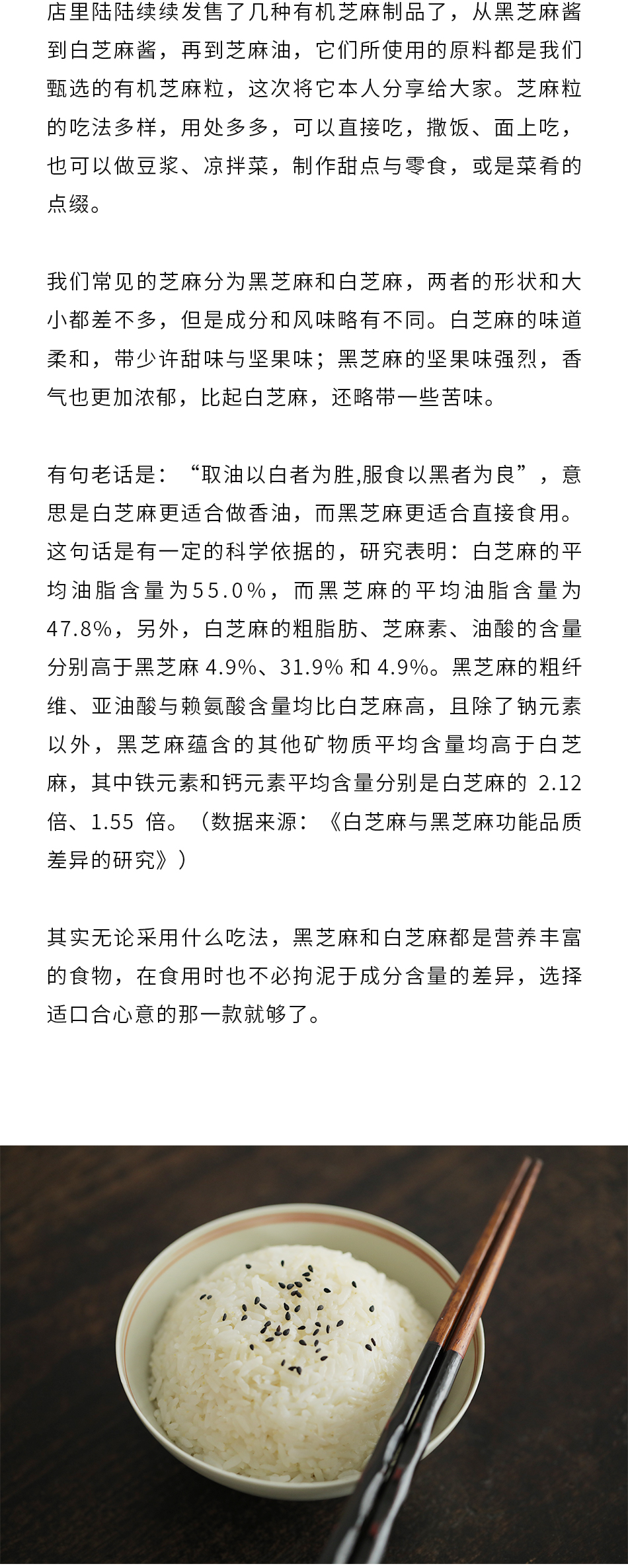 店里陆陆续续发售了几种有机芝麻制品了，从黑芝麻酱到白芝麻酱，再到芝麻油，它们所使用的原料都是我们甄选的有机芝麻粒，这次将它本人分享给大家。芝麻粒的吃法多样，用处多多，可以直接吃，撒饭、面上吃，也可以做豆浆、凉拌菜，制作甜点与零食，或是菜肴的点缀。

我们常见的芝麻分为黑芝麻和白芝麻，两者的形状和大小都差不多，但是成分和风味略有不同。白芝麻的味道柔和，带少许甜味与坚果味；黑芝麻的坚果味强烈，香气也更加浓郁，比起白芝麻，还略带一些苦味。

有句老话是：“取油以白者为胜,服食以黑者为良”，意思是白芝麻更适合做香油，而黑芝麻更适合直接食用。这句话是有一定的科学依据的，研究表明：白芝麻的平均油脂含量为55.0%，而黑芝麻的平均油脂含量为47.8%，另外，白芝麻的粗脂肪、芝麻素、油酸的含量分别高于黑芝麻 4.9%、31.9% 和 4.9%。黑芝麻的粗纤维、亚油酸与赖氨酸含量均比白芝麻高，且除了钠元素以外，黑芝麻蕴含的其他矿物质平均含量均高于白芝麻，其中铁元素和钙元素平均含量分别是白芝麻的 2.12 倍、1.55 倍。（数据来源：《白芝麻与黑芝麻功能品质差异的研究》）

其实无论采用什么吃法，黑芝麻和白芝麻都是营养丰富的食物，在食用时也不必拘泥于成分含量的差异，选择适口合心意的那一款就够了。